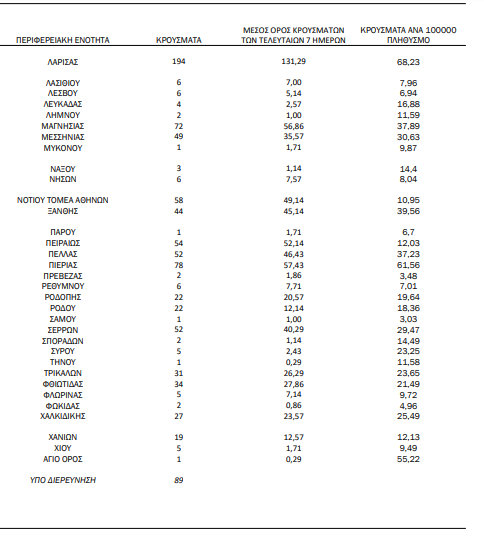 | ΠΕΡΙΦΕΡΕΙΑΚΗ ΕΝΟΤΗΤΑ | ΚΡΟΥΣΜΑΤΑ | ΜΕΣΟΣ ΟΡΟΣ ΚΡΟΥΣΜΑΤΩΝ ΤΩΝ ΤΕΛΕΥΤΑΙΩΝ 7 ΗΜΕΡΩΝ | ΚΡΟΥΣΜΑΤΑ ΑΝΑ 100000 ΠΛΗΘΥΣΜΟ |
|---|---|---|---|
| ΛΑΡΙΣΑΣ | 194 | 131,29 | 68,23 |
| ΛΑΣΙΘΙΟΥ | 6 | 7,00 | 7,96 |
| ΛΕΣΒΟΥ | 6 | 5,14 | 6,94 |
| ΛΕΥΚΑΔΑΣ | 4 | 2,57 | 16,88 |
| ΛΗΜΝΟΥ | 2 | 1,00 | 11,59 |
| ΜΑΓΝΗΣΙΑΣ | 72 | 56,86 | 37,89 |
| ΜΕΣΣΗΝΙΑΣ | 49 | 35,57 | 30,63 |
| ΜΥΚΟΝΟΥ | 1 | 1,71 | 9,87 |
| ΝΑΞΟΥ | 3 | 1,14 | 14,4 |
| ΝΗΣΩΝ | 6 | 7,57 | 8,04 |
| ΝΟΤΙΟΥ ΤΟΜΕΑ ΑΘΗΝΩΝ | 58 | 49,14 | 10,95 |
| ΞΑΝΘΗΣ | 44 | 45,14 | 39,56 |
| ΠΑΡΟΥ | 1 | 1,71 | 6,7 |
| ΠΕΙΡΑΙΩΣ | 54 | 52,14 | 12,03 |
| ΠΕΛΛΑΣ | 52 | 46,43 | 37,23 |
| ΠΙΕΡΙΑΣ | 78 | 57,43 | 61,56 |
| ΠΡΕΒΕΖΑΣ | 2 | 1,86 | 3,48 |
| ΡΕΘΥΜΝΟΥ | 6 | 7,71 | 7,01 |
| ΡΟΔΟΠΗΣ | 22 | 20,57 | 19,64 |
| ΡΟΔΟΥ | 22 | 12,14 | 18,36 |
| ΣΑΜΟΥ | 1 | 1,00 | 3,03 |
| ΣΕΡΡΩΝ | 52 | 40,29 | 29,47 |
| ΣΠΟΡΑΔΩΝ | 2 | 1,14 | 14,49 |
| ΣΥΡΟΥ | 5 | 2,43 | 23,25 |
| ΤΗΝΟΥ | 1 | 0,29 | 11,58 |
| ΤΡΙΚΑΛΩΝ | 31 | 26,29 | 23,65 |
| ΦΘΙΩΤΙΔΑΣ | 34 | 27,86 | 21,49 |
| ΦΛΩΡΙΝΑΣ | 5 | 7,14 | 9,72 |
| ΦΩΚΙΔΑΣ | 2 | 0,86 | 4,96 |
| ΧΑΛΚΙΔΙΚΗΣ | 27 | 23,57 | 25,49 |
| ΧΑΝΙΩΝ | 19 | 12,57 | 12,13 |
| ΧΙΟΥ | 5 | 1,71 | 9,49 |
| ΑΓΙΟ ΟΡΟΣ | 1 | 0,29 | 55,22 |
| ΥΠΟ ΔΙΕΡΕΥΝΗΣΗ | 89 | | |